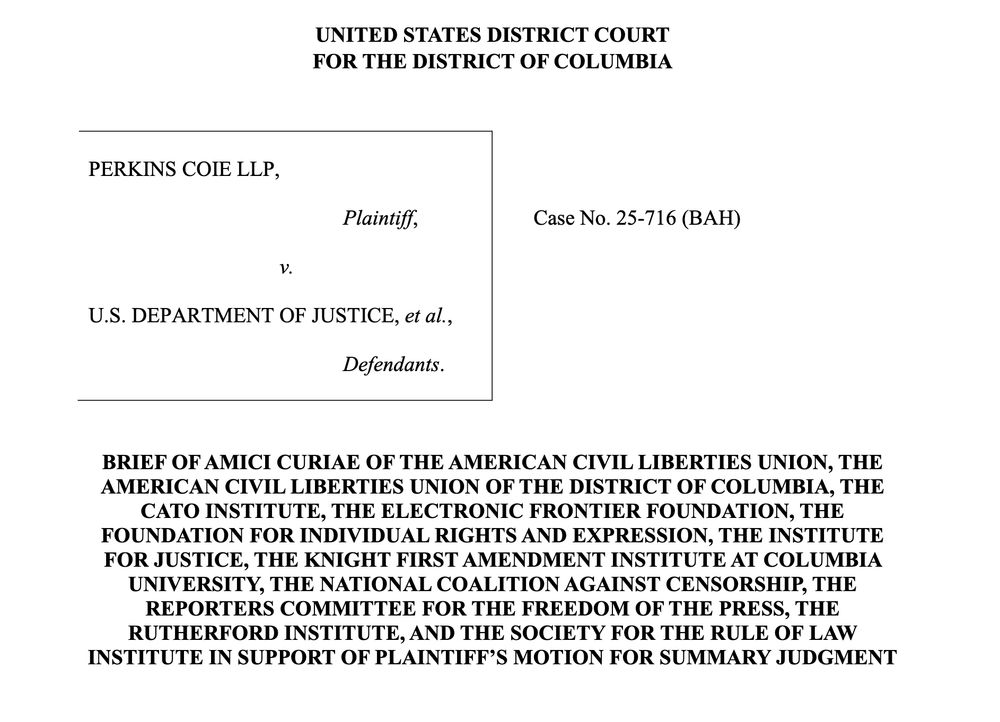 UNITED STATES DISTRICT COURT
FOR THE DISTRICT OF COLUMBIA

PERKINS COIE LLP,

Plaintiff,

v.

U.S. DEPARTMENT OF JUSTICE, et al.,

Defendants.

Case No. 25-716 (BAH)

BRIEF OF AMICI CURIAE OF THE AMERICAN CIVIL LIBERTIES UNION, THE AMERICAN CIVIL LIBERTIES UNION OF THE DISTRICT OF COLUMBIA, THE CATO INSTITUTE, THE ELECTRONIC FRONTIER FOUNDATION, THE FOUNDATION FOR INDIVIDUAL RIGHTS AND EXPRESSION, THE INSTITUTE FOR JUSTICE, THE KNIGHT FIRST AMENDMENT INSTITUTE AT COLUMBIA UNIVERSITY, THE NATIONAL COALITION AGAINST CENSORSHIP, THE REPORTERS COMMITTEE FOR THE FREEDOM OF THE PRESS, THE RUTHERFORD INSTITUTE, AND THE SOCIETY FOR THE RULE OF LAW INSTITUTE IN SUPPORT OF PLAINTIFF'S MOTION FOR SUMMARY JUDGMENT